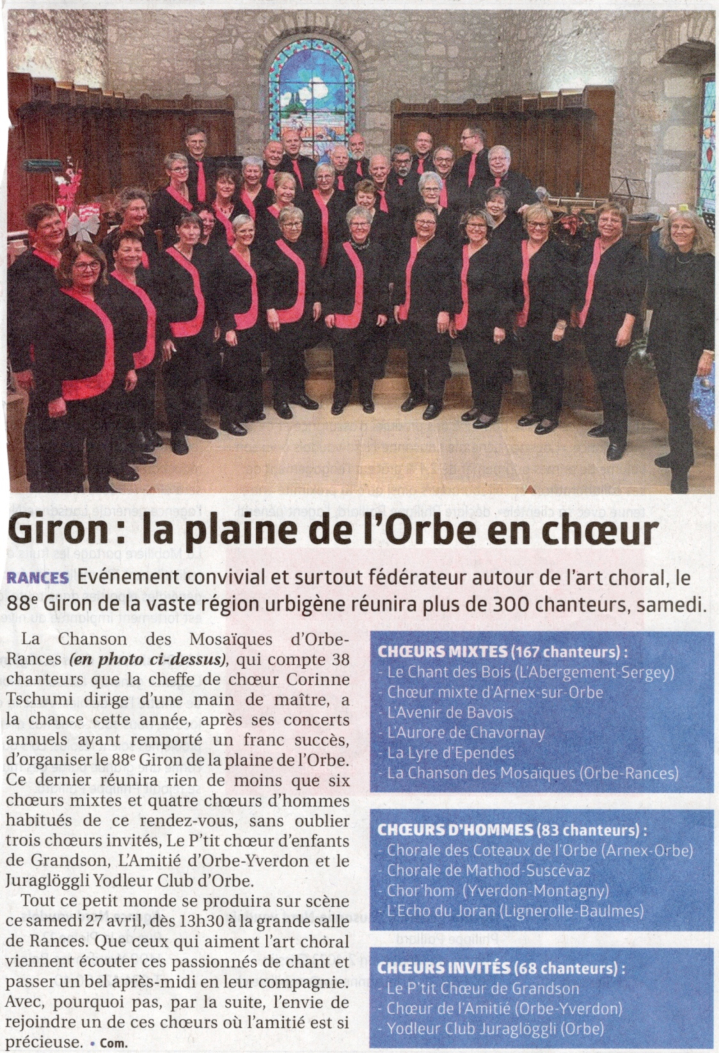 Giron : la plaine de l'Orbe en chœur

RANCES Evénement convivial et surtout fédérateur autour de l'art choral, le 88e Giron de la vaste région urbigène réunira plus de 300 chanteurs, samedi.

La Chanson des Mosaïques d'Orbe-Rances (en photo ci-dessus), qui compte 38 chanteurs que la cheffe de chœur Corinne Tschumi dirige d'une main de maître, a la chance cette année, après ses concerts annuels ayant remporté un franc succès, d'organiser le 88e Giron de la plaine de l'Orbe. Ce dernier réunira rien de moins que six chœurs mixtes et quatre chœurs d'hommes habitués de ce rendez-vous, sans oublier trois chœurs invités, Le P'tit chœur d'enfants de Grandson, L'Amitié d'Orbe-Yverdon et le Juraglöggli Yodleur Club d'Orbe.

Tout ce petit monde se produira sur scène ce samedi 27 avril, dès 13h30 à la grande salle de Rances. Que ceux qui aiment l'art choral viennent écouter ces passionnés de chant et passer un bel après-midi en leur compagnie. Avec, pourquoi pas, par la suite, l'envie de rejoindre un de ces chœurs où l'amitié est si précieuse. • Com.

CHŒURS MIXTES (167 chanteurs) :
- Le Chant des Bois (L'Abergement-Sergey)
- Chœur mixte d'Arnex-sur-Orbe
- L'Avenir de Bavois
- L'Aurore de Chavornay
- La Lyre d'Ependes
- La Chanson des Mosaïques (Orbe-Rances)

CHŒURS D'HOMMES (83 chanteurs) :
- Chorale des Coteaux de l'Orbe (Arnex-Orbe)
- Chorale de Mathod-Suscévaz
- Chor'hom (Yverdon-Montagny)
- L'Echo du Joran (Lignerolle-Baulmes)

CHŒURS INVITÉS (68 chanteurs) :
- Le P'tit Chœur de Grandson
- Chœur de l'Amitié (Orbe-Yverdon)
- Yodleur Club Juraglöggli (Orbe)